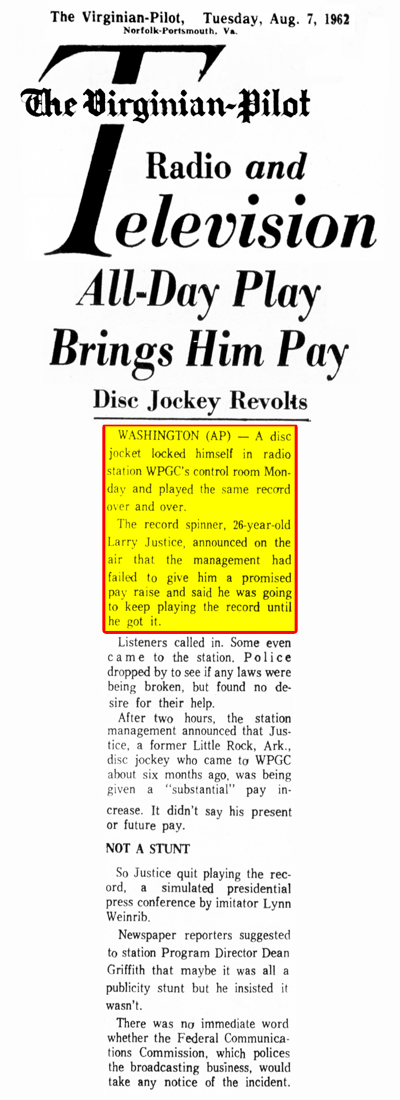 The Virginian-Pilot, Tuesday, Aug. 7, 1962
Norfolk-Portsmouth, Va.

The Virginian-Pilot

Radio and Television

All-Day Play Brings Him Pay

Disc Jockey Revolts

WASHINGTON (AP) — A disc jocket locked himself in radio station WPGC's control room Monday and played the same record over and over.

The record spinner, 26-year-old Larry Justice, announced on the air that the management had failed to give him a promised pay raise and said he was going to keep playing the record until he got it.

Listeners called in. Some even came to the station. Police dropped by to see if any laws were being broken, but found no desire for their help.

After two hours, the station management announced that Justice, a former Little Rock, Ark., disc jockey who came to WPGC about six months ago, was being given a "substantial" pay increase. It didn't say his present or future pay.

NOT A STUNT

So Justice quit playing the record, a simulated presidential press conference by imitator Lynn Weinrib.

Newspaper reporters suggested to station Program Director Dean Griffith that maybe it was all a publicity stunt but he insisted it wasn't.

There was no immediate word whether the Federal Communications Commission, which polices the broadcasting business, would take any notice of the incident.